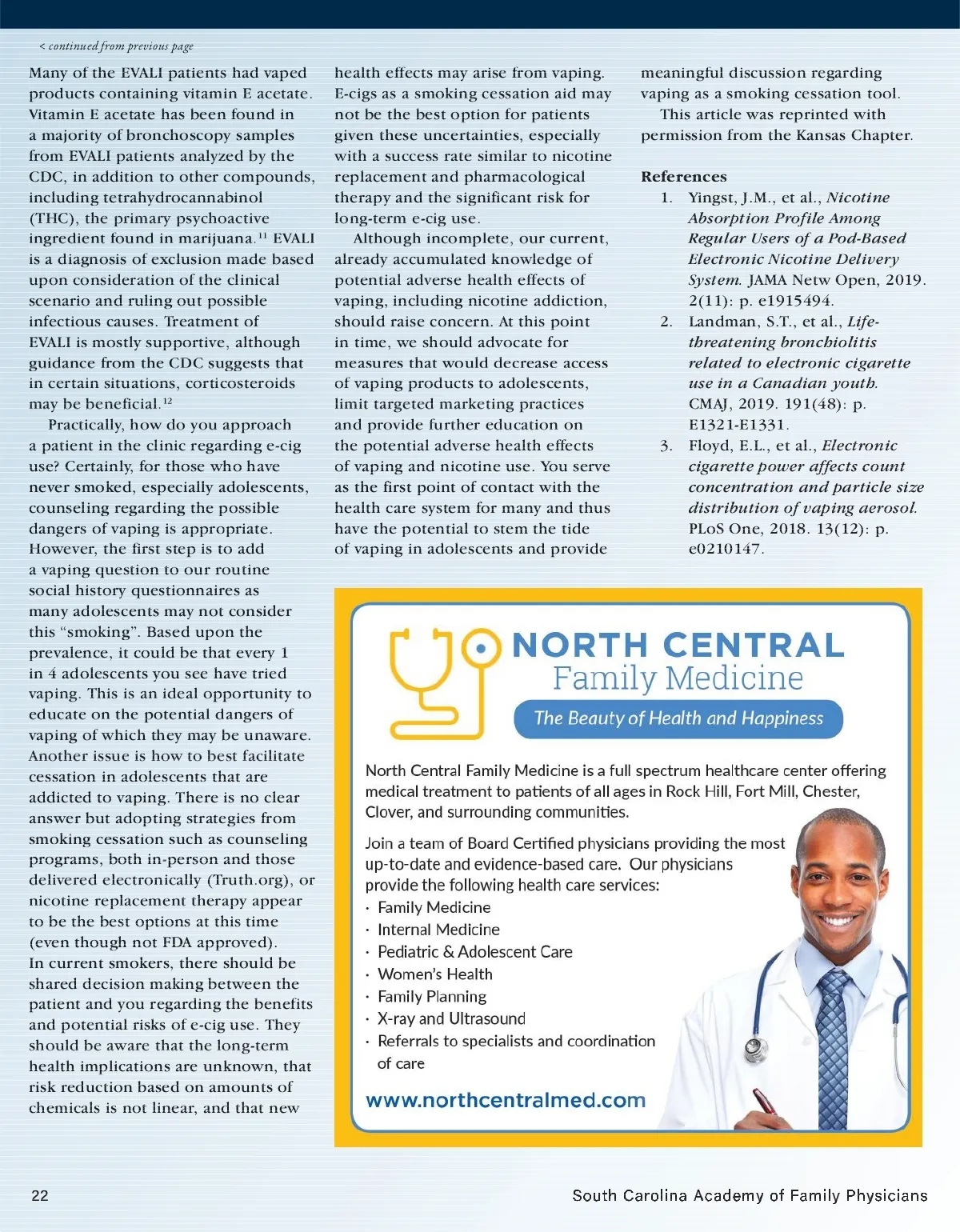 < continued from previous page

Many of the EVALI patients had vaped products containing vitamin E acetate. Vitamin E acetate has been found in a majority of bronchoscopy samples from EVALI patients analyzed by the CDC, in addition to other compounds, including tetrahydrocannabinol (THC), the primary psychoactive ingredient found in marijuana.$^{11}$ EVALI is a diagnosis of exclusion made based upon consideration of the clinical scenario and ruling out possible infectious causes. Treatment of EVALI is mostly supportive, although guidance from the CDC suggests that in certain situations, corticosteroids may be beneficial.$^{12}$

Practically, how do you approach a patient in the clinic regarding e-cig use? Certainly, for those who have never smoked, especially adolescents, counseling regarding the possible dangers of vaping is appropriate. However, the first step is to add a vaping question to our routine social history questionnaires as many adolescents may not consider this "smoking". Based upon the prevalence, it could be that every 1 in 4 adolescents you see have tried vaping. This is an ideal opportunity to educate on the potential dangers of vaping of which they may be unaware. Another issue is how to best facilitate cessation in adolescents that are addicted to vaping. There is no clear answer but adopting strategies from smoking cessation such as counseling programs, both in-person and those delivered electronically (Truth.org), or nicotine replacement therapy appear to be the best options at this time (even though not FDA approved). In current smokers, there should be shared decision making between the patient and you regarding the benefits and potential risks of e-cig use. They should be aware that the long-term health implications are unknown, that risk reduction based on amounts of chemicals is not linear, and that new health effects may arise from vaping. E-cigs as a smoking cessation aid may not be the best option for patients given these uncertainties, especially with a success rate similar to nicotine replacement and pharmacological therapy and the significant risk for long-term e-cig use.

Although incomplete, our current, already accumulated knowledge of potential adverse health effects of vaping, including nicotine addiction, should raise concern. At this point in time, we should advocate for measures that would decrease access of vaping products to adolescents, limit targeted marketing practices and provide further education on the potential adverse health effects of vaping and nicotine use. You serve as the first point of contact with the health care system for many and thus have the potential to stem the tide of vaping in adolescents and provide meaningful discussion regarding vaping as a smoking cessation tool.

This article was reprinted with permission from the Kansas Chapter.

References
1. Yingst, J.M., et al., Nicotine Absorption Profile Among Regular Users of a Pod-Based Electronic Nicotine Delivery System. JAMA Netw Open, 2019. 2(11): p. e1915494.
2. Landman, S.T., et al., Life-threatening bronchiolitis related to electronic cigarette use in a Canadian youth. CMAJ, 2019. 191(48): p. E1321-E1331.
3. Floyd, E.L., et al., Electronic cigarette power affects count concentration and particle size distribution of vaping aerosol. PLoS One, 2018. 13(12): p. e0210147.

NORTH CENTRAL
Family Medicine
The Beauty of Health and Happiness

North Central Family Medicine is a full spectrum healthcare center offering medical treatment to patients of all ages in Rock Hill, Fort Mill, Chester, Clover, and surrounding communities.

Join a team of Board Certified physicians providing the most up-to-date and evidence-based care. Our physicians provide the following health care services:
· Family Medicine
· Internal Medicine
· Pediatric & Adolescent Care
· Women's Health
· Family Planning
· X-ray and Ultrasound
· Referrals to specialists and coordination of care

www.northcentralmed.com

22

South Carolina Academy of Family Physicians